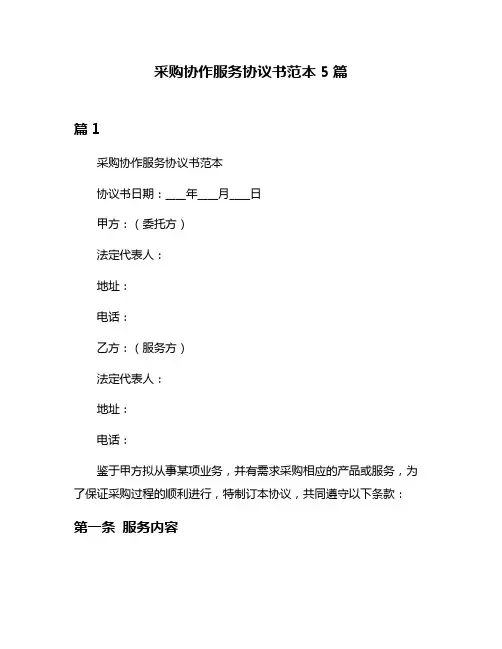 采购协作服务协议书范本 5 篇

篇 1

采购协作服务协议书范本

协议书日期：___年___月___日

甲方：（委托方）

法定代表人：

地址：

电话：

乙方：（服务方）

法定代表人：

地址：

电话：

鉴于甲方拟从事某项业务，并有需求采购相应的产品或服务，为了保证采购过程的顺利进行，特制订本协议，共同遵守以下条款：

第一条 服务内容